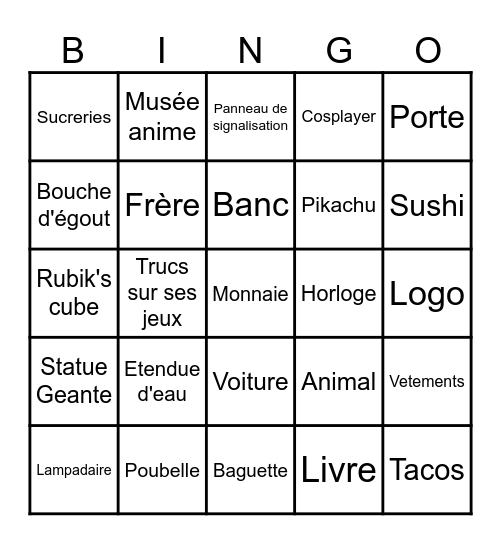 | B | I | N | G | O |
|---|---|---|---|---|
| Sucreries | Musée anime | Panneau de signalisation | Cosplayer | Porte |
| Bouche d'égout | Frère | Banc | Pikachu | Sushi |
| Rubik's cube | Trucs sur ses jeux | Monnaie | Horloge | Logo |
| Statue Geante | Etendue d'eau | Voiture | Animal | Vetements |
| Lampadaire | Poubelle | Baguette | Livre | Tacos |